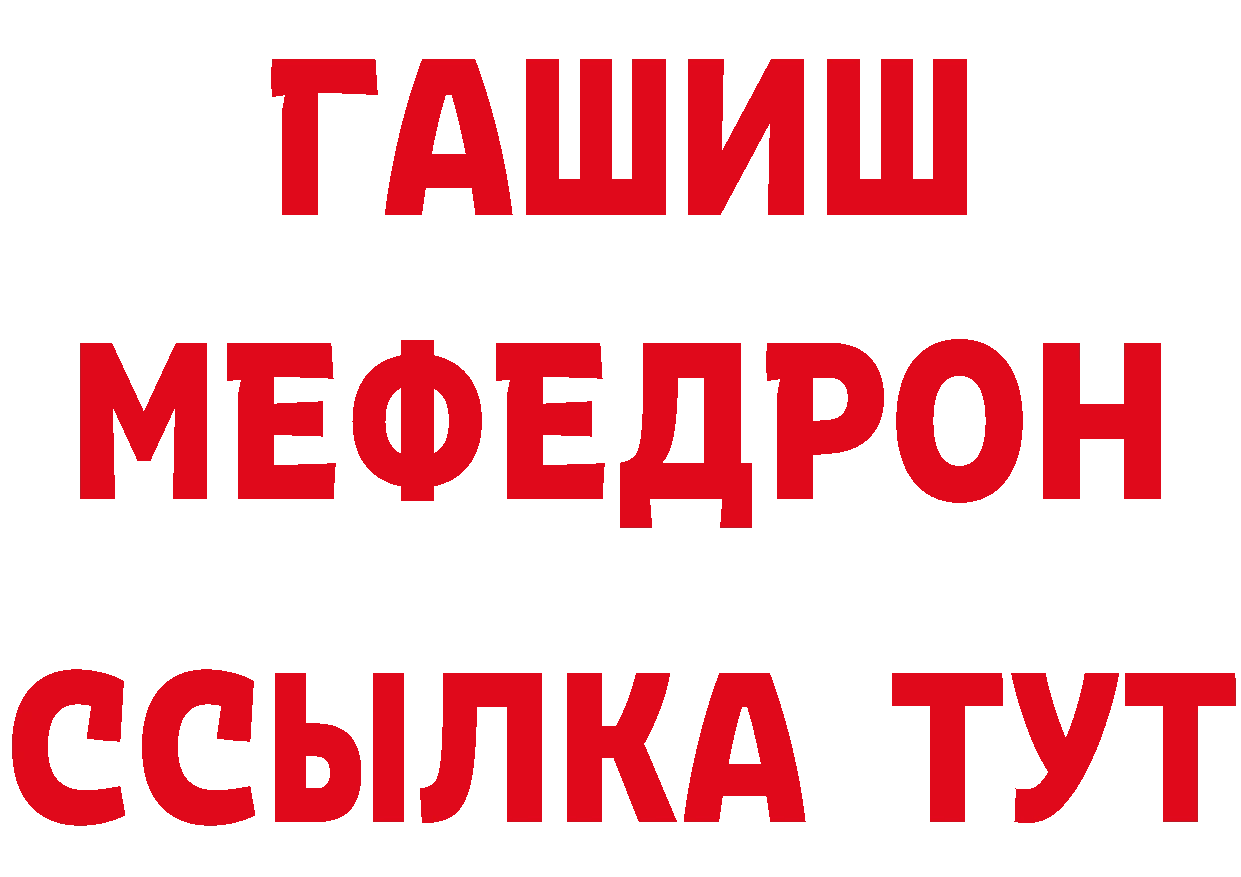 ГАШИШ
МЕФЕДРОН
ССЫЛКА ТУТ